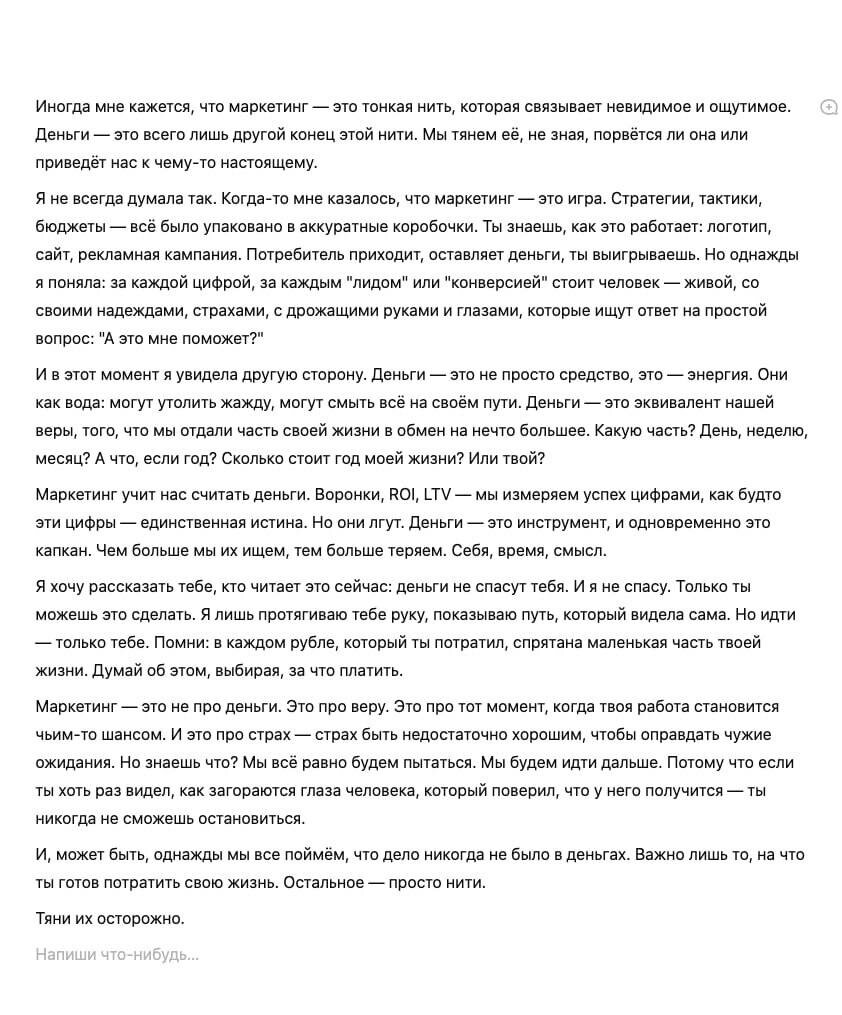 Иногда мне кажется, что маркетинг — это тонкая нить, которая связывает невидимое и ощутимое. Деньги — это всего лишь другой конец этой нити. Мы тянем её, не зная, порвётся ли она или приведёт нас к чему-то настоящему.

Я не всегда думала так. Когда-то мне казалось, что маркетинг — это игра. Стратегии, тактики, бюджеты — всё было упаковано в аккуратные коробочки. Ты знаешь, как это работает: логотип, сайт, рекламная кампания. Потребитель приходит, оставляет деньги, ты выигрываешь. Но однажды я поняла: за каждой цифрой, за каждым "лидом" или "конверсией" стоит человек — живой, со своими надеждами, страхами, с дрожащими руками и глазами, которые ищут ответ на простой вопрос: "А это мне поможет?"

И в этот момент я увидела другую сторону. Деньги — это не просто средство, это — энергия. Они как вода: могут утолить жажду, могут смыть всё на своём пути. Деньги — это эквивалент нашей веры, того, что мы отдали часть своей жизни в обмен на нечто большее. Какую часть? День, неделю, месяц? А что, если год? Сколько стоит год моей жизни? Или твой?

Маркетинг учит нас считать деньги. Воронки, ROI, LTV — мы измеряем успех цифрами, как будто эти цифры — единственная истина. Но они лгут. Деньги — это инструмент, и одновременно это капкан. Чем больше мы их ищем, тем больше теряем. Себя, время, смысл.

Я хочу рассказать тебе, кто читает это сейчас: деньги не спасут тебя. И я не спасу. Только ты можешь это сделать. Я лишь протягиваю тебе руку, показываю путь, который видела сама. Но идти — только тебе. Помни: в каждом рубле, который ты потратил, спрятана маленькая часть твоей жизни. Думай об этом, выбирая, за что платить.

Маркетинг — это не про деньги. Это про веру. Это про тот момент, когда твоя работа становится чьим-то шансом. И это про страх — страх быть недостаточно хорошим, чтобы оправдать чужие ожидания. Но знаешь что? Мы всё равно будем пытаться. Мы будем идти дальше. Потому что если ты хоть раз видел, как загораются глаза человека, который поверил, что у него получится — ты никогда не сможешь остановиться.

И, может быть, однажды мы все поймём, что дело никогда не было в деньгах. Важно лишь то, на что ты готов потратить свою жизнь. Остальное — просто нити.

Тяни их осторожно.

Напиши что-нибудь...